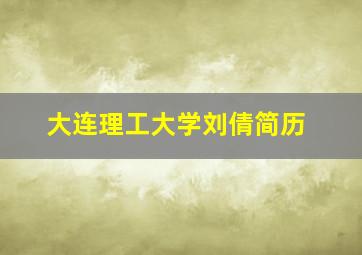 大连理工大学刘倩简历